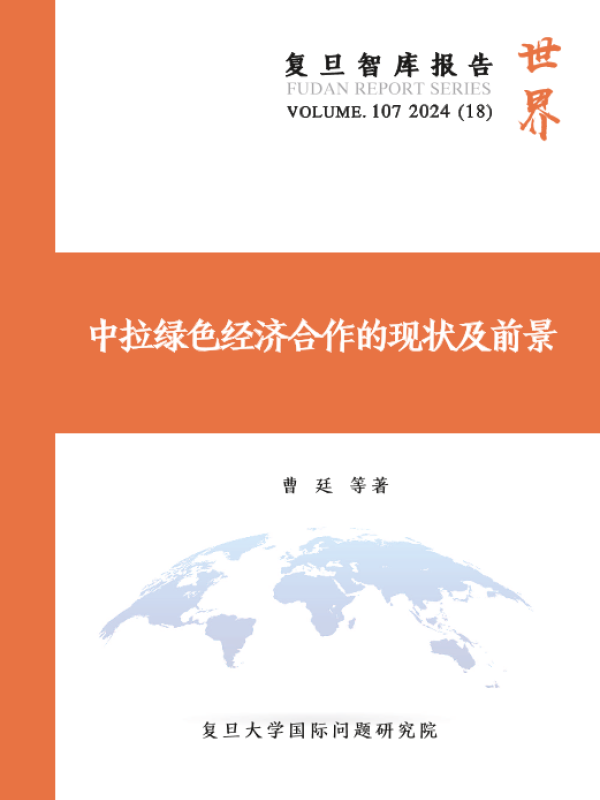 复旦智库报告
FUDAN REPORT SERIES
VOLUME. 107 2024 (18)

世界

中拉绿色经济合作的现状及前景

曹廷 等著

复旦大学国际问题研究院